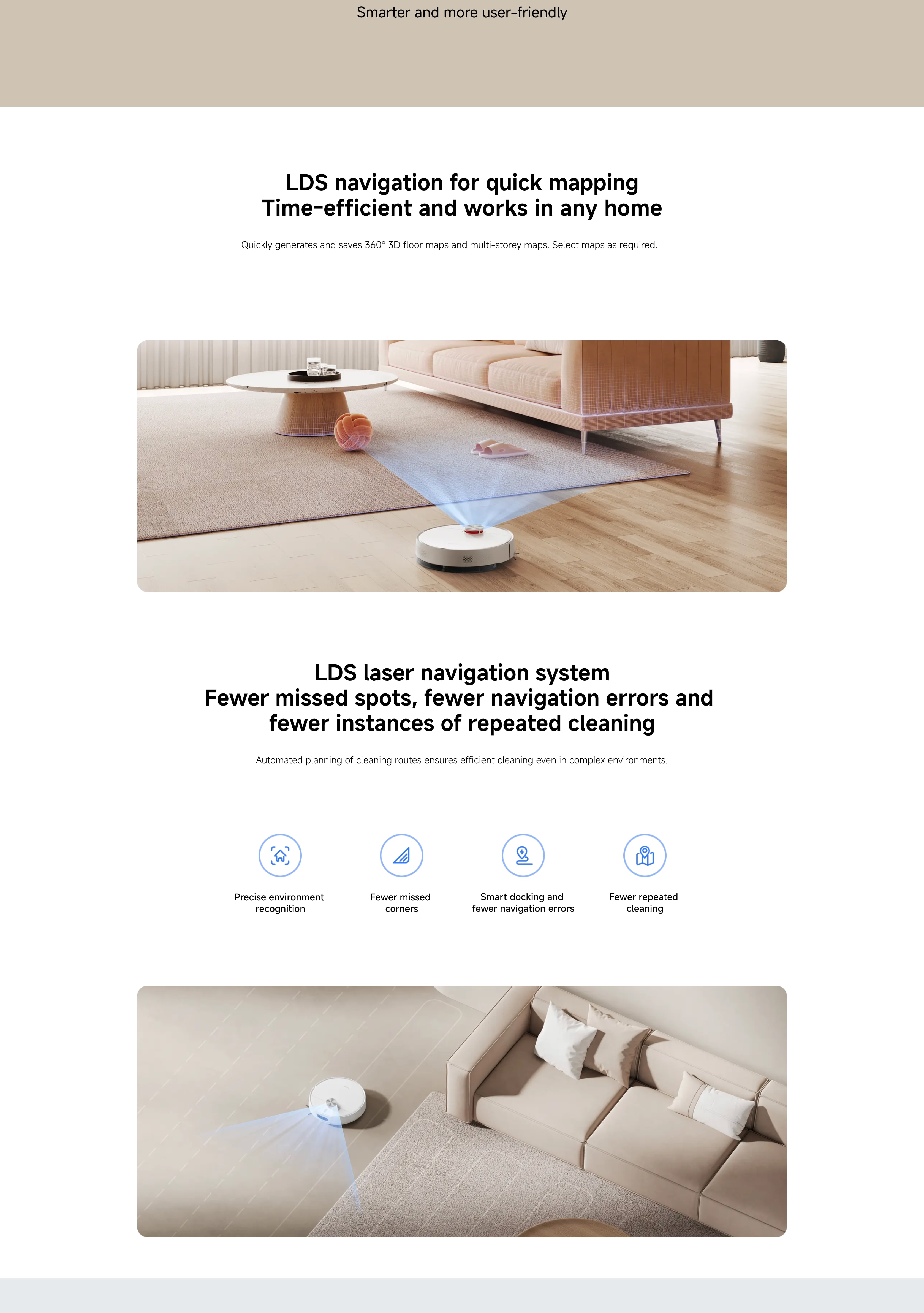 Smarter and more user-friendly

LDS navigation for quick mapping
Time-efficient and works in any home

Quickly generates and saves 360° 3D floor maps and multi-storey maps. Select maps as required.

LDS laser navigation system
Fewer missed spots, fewer navigation errors and fewer instances of repeated cleaning

Automated planning of cleaning routes ensures efficient cleaning even in complex environments.

Precise environment recognition

Fewer missed corners

Smart docking and fewer navigation errors

Fewer repeated cleaning